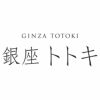 GINZA TOTOKI
銀座 トトキ